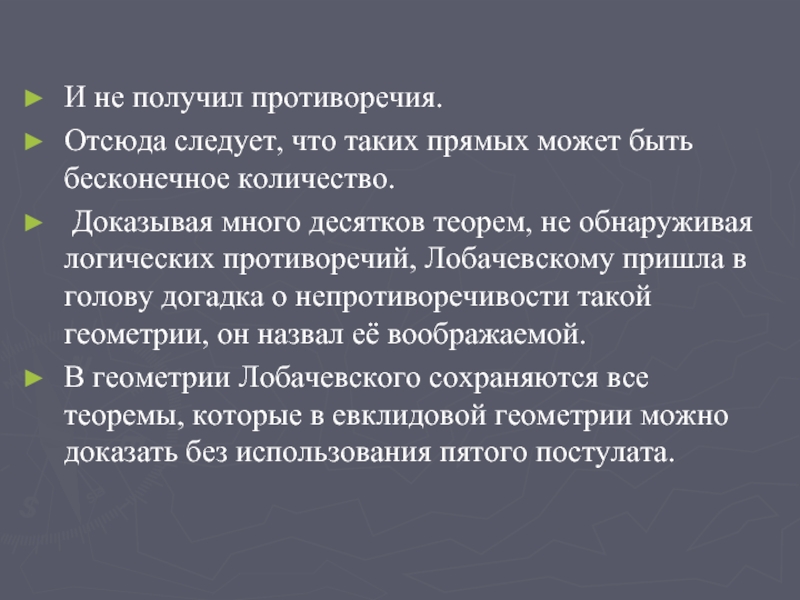 ► И не получил противоречия.

► Отсюда следует, что таких прямых может быть бесконечное количество.

► Доказывая много десятков теорем, не обнаруживая логических противоречий, Лобачевскому пришла в голову догадка о непротиворечивости такой геометрии, он назвал её воображаемой.

► В геометрии Лобачевского сохраняются все теоремы, которые в евклидовой геометрии можно доказать без использования пятого постулата.